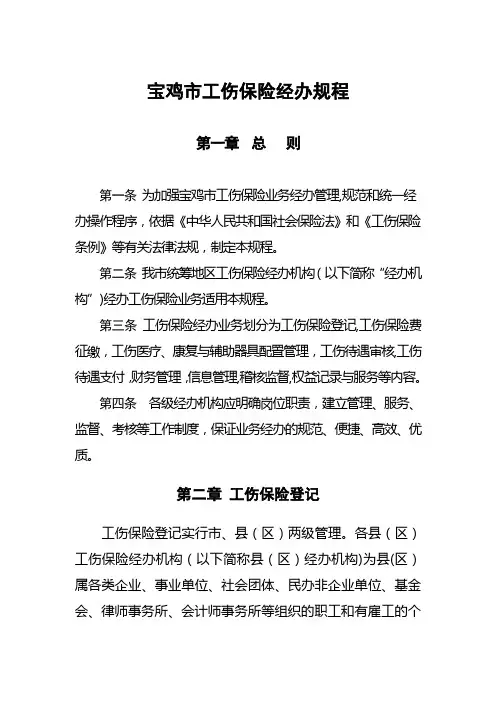 宝鸡市工伤保险经办规程

第一章 总 则

第一条 为加强宝鸡市工伤保险业务经办管理,规范和统一经办操作程序，依据《中华人民共和国社会保险法》和《工伤保险条例》等有关法律法规，制定本规程。

第二条 我市统筹地区工伤保险经办机构（以下简称“经办机构”)经办工伤保险业务适用本规程。

第三条 工伤保险经办业务划分为工伤保险登记,工伤保险费征缴，工伤医疗、康复与辅助器具配置管理，工伤待遇审核,工伤待遇支付，财务管理，信息管理,稽核监督,权益记录与服务等内容。

第四条 各级经办机构应明确岗位职责，建立管理、服务、监督、考核等工作制度，保证业务经办的规范、便捷、高效、优质。

第二章 工伤保险登记

工伤保险登记实行市、县（区）两级管理。各县（区）工伤保险经办机构（以下简称县（区）经办机构)为县(区）属各类企业、事业单位、社会团体、民办非企业单位、基金会、律师事务所、会计师事务所等组织的职工和有雇工的个